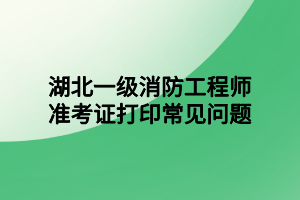 湖北一级消防工程师
准考证打印常见问题